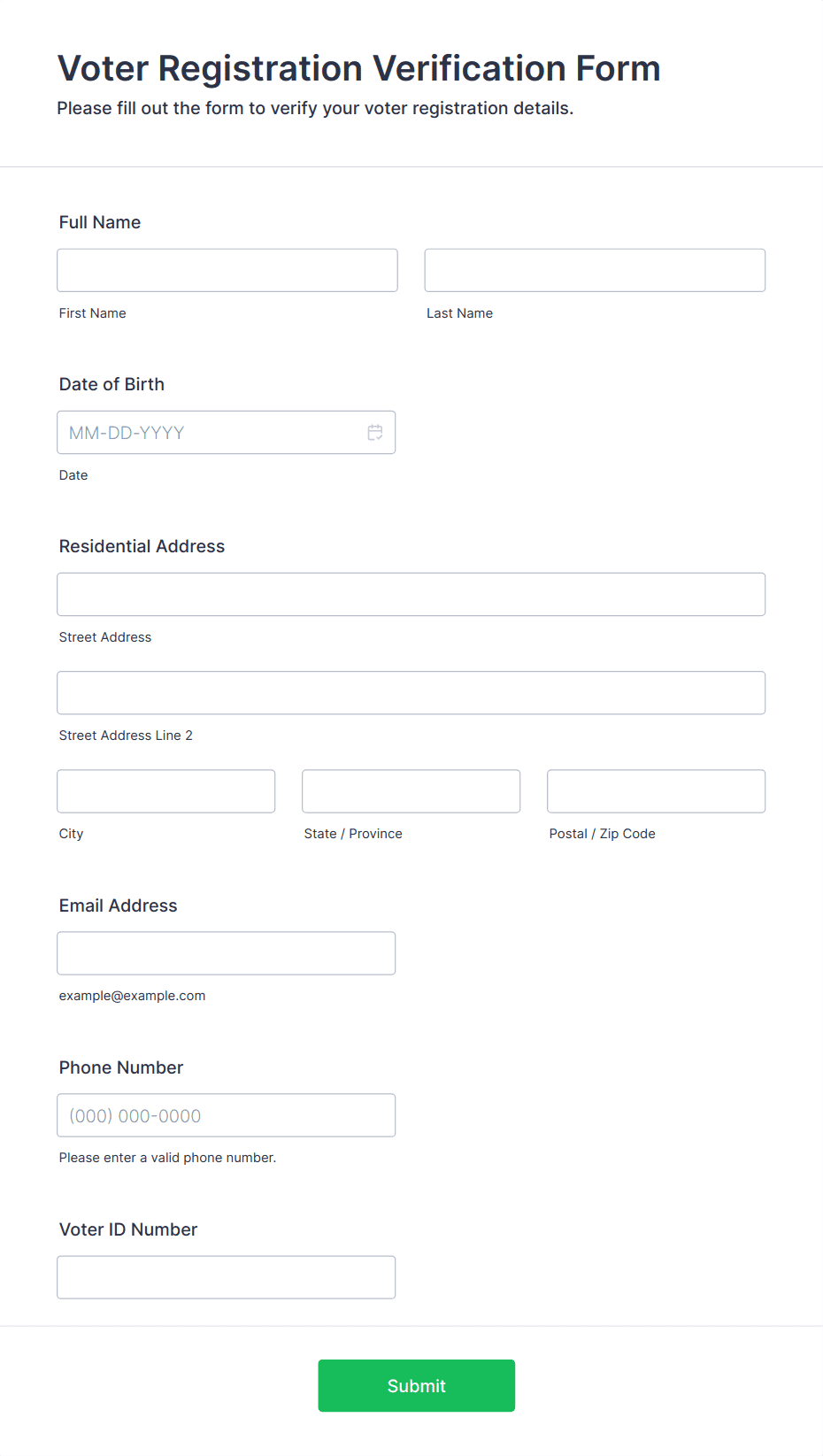 Voter Registration Verification Form
Please fill out the form to verify your voter registration details.

Full Name

First Name

Last Name

Date of Birth

MM-DD-YYYY

Date

Residential Address

Street Address

Street Address Line 2

City

State / Province

Postal / Zip Code

Email Address

example@example.com

Phone Number

(000) 000-0000

Please enter a valid phone number.

Voter ID Number

Submit